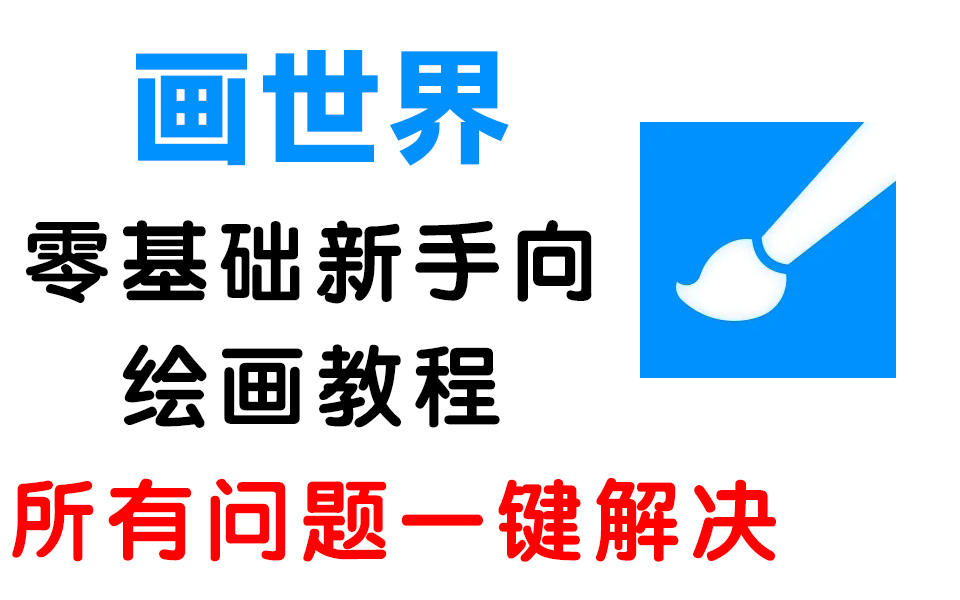 画世界

零基础新手向
绘画教程

所有问题一键解决